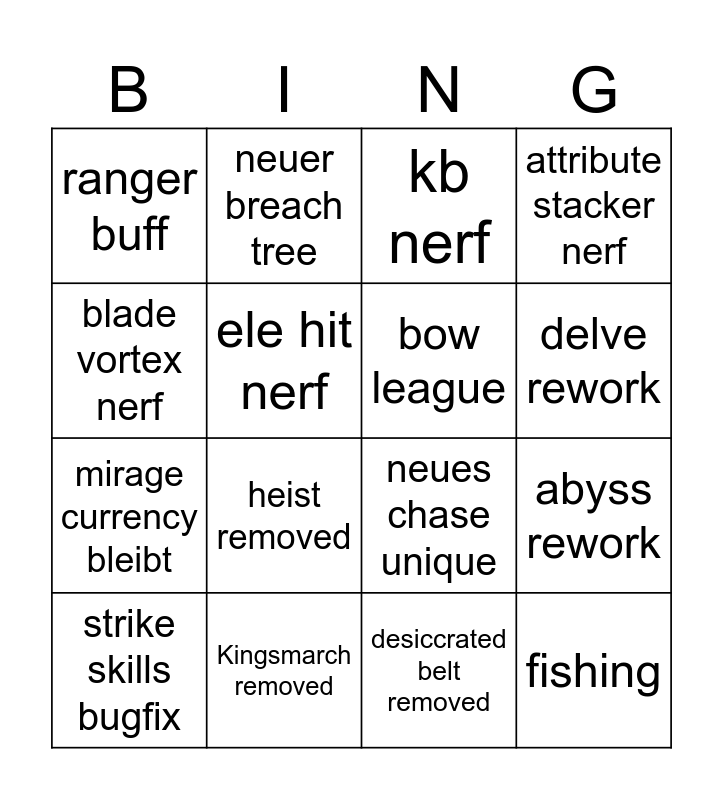 | B | I | N | G |
|---|---|---|---|
| ranger buff | neuer breach tree | kb nerf | attribute stacker nerf |
| blade vortex nerf | ele hit nerf | bow league | delve rework |
| mirage currency bleibt | heist removed | neues chase unique | abyss rework |
| strike skills bugfix | Kingsmarch removed | desiccrated belt removed | fishing |